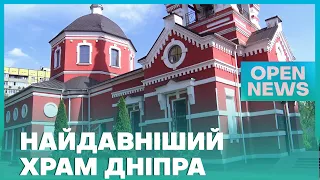 OPEN NEWS

НАЙДАВНІШИЙ ХРАМ ДНІПРА